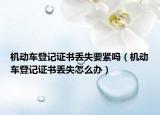 机动车登记证书丢失要紧吗（机动车登记证书丢失怎么办）